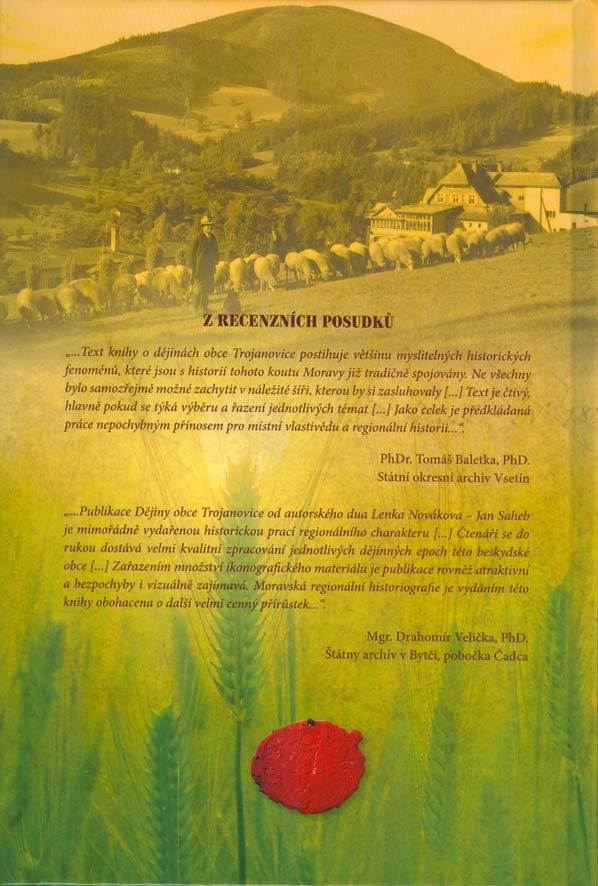 Z RECENZNÍCH POSUDKŮ

„...Text knihy o dějinách obce Trojanovice postihuje většinu myslitelných historických fenoménů, které jsou s historií tohoto koutu Moravy již tradičně spojovány. Ne všechny bylo samozřejmě možné zachytit v náležité šíři, kterou by si zasluhovaly [...] Text je čtivý, hlavně pokud se týká výběru a řazení jednotlivých témat [...] Jako celek je předkládaná práce nepochybným přínosem pro místní vlastivědu a regionální historii...".

PhDr. Tomáš Baletka, PhD.
Státní okresní archiv Vsetín

„...Publikace Dějiny obce Trojanovice od autorského dua Lenka Nováková – Jan Saheb je mimořádně vydařenou historickou prací regionálního charakteru [...] Čtenáři se do rukou dostává velmi kvalitní zpracování jednotlivých dějinných epoch této beskydské obce [...] Zařazením množství ikonografického materiálu je publikace rovněž atraktivní a bezpochyby i vizuálně zajímavá. Moravská regionální historiografie je vydáním této knihy obohacena o další velmi cenný přírůstek...".

Mgr. Drahomír Velička, PhD.
Štátny archív v Bytči, pobočka Čadca